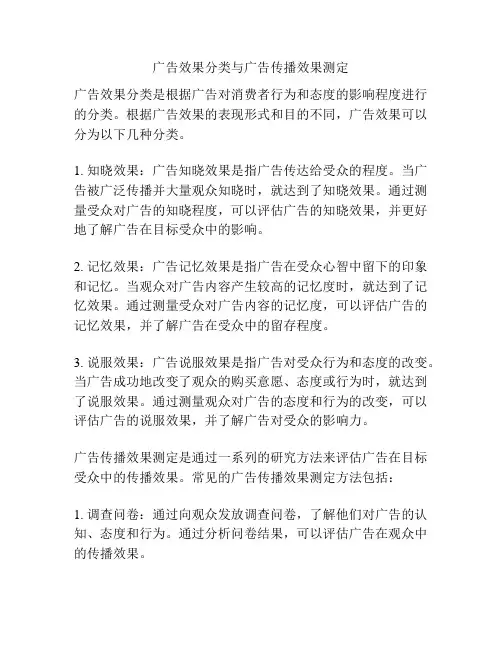 广告效果分类与广告传播效果测定

广告效果分类是根据广告对消费者行为和态度的影响程度进行的分类。根据广告效果的表现形式和目的不同，广告效果可以分为以下几种分类。

1. 知晓效果：广告知晓效果是指广告传达给受众的程度。当广告被广泛传播并大量观众知晓时，就达到了知晓效果。通过测量受众对广告的知晓程度，可以评估广告的知晓效果，并更好地了解广告在目标受众中的影响。

2. 记忆效果：广告记忆效果是指广告在受众心智中留下的印象和记忆。当观众对广告内容产生较高的记忆度时，就达到了记忆效果。通过测量受众对广告内容的记忆度，可以评估广告的记忆效果，并了解广告在受众中的留存程度。

3. 说服效果：广告说服效果是指广告对受众行为和态度的改变。当广告成功地改变了观众的购买意愿、态度或行为时，就达到了说服效果。通过测量观众对广告的态度和行为的改变，可以评估广告的说服效果，并了解广告对受众的影响力。

广告传播效果测定是通过一系列的研究方法来评估广告在目标受众中的传播效果。常见的广告传播效果测定方法包括：

1. 调查问卷：通过向观众发放调查问卷，了解他们对广告的认知、态度和行为。通过分析问卷结果，可以评估广告在观众中的传播效果。